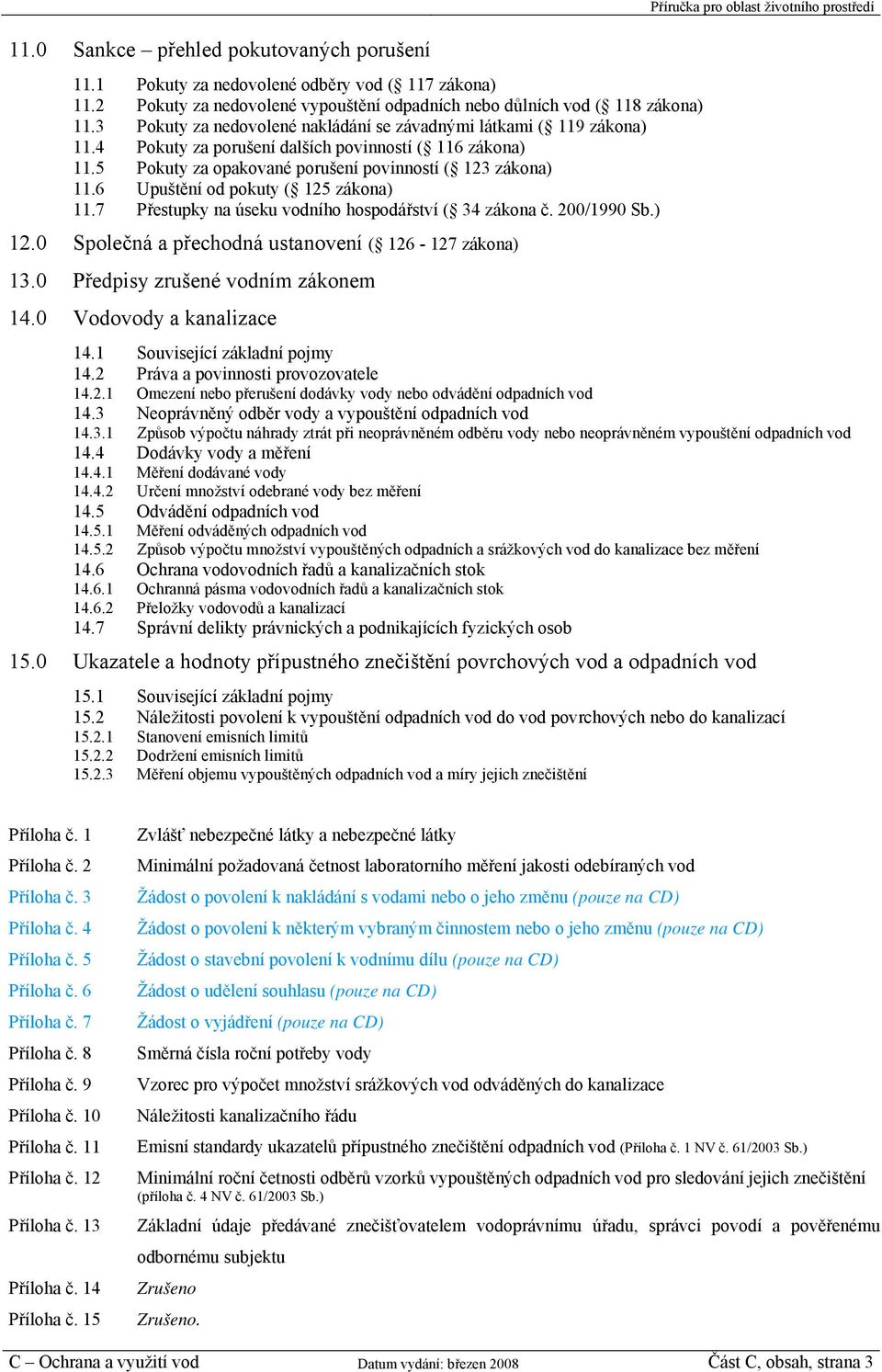 Příručka pro oblast životního prostředí

11.0 Sankce – přehled pokutovaných porušení

11.1 Pokuty za nedovolené odběry vod (§ 117 zákona)
11.2 Pokuty za nedovolené vypouštění odpadních nebo důlních vod (§ 118 zákona)
11.3 Pokuty za nedovolené nakládání se závadnými látkami (§ 119 zákona)
11.4 Pokuty za porušení dalších povinností (§ 116 zákona)
11.5 Pokuty za opakované porušení povinností (§ 123 zákona)
11.6 Upuštění od pokuty (§ 125 zákona)
11.7 Přestupky na úseku vodního hospodářství (§ 34 zákona č. 200/1990 Sb.)

12.0 Společná a přechodná ustanovení (§ 126 - 127 zákona)

13.0 Předpisy zrušené vodním zákonem

14.0 Vodovody a kanalizace

14.1 Související základní pojmy
14.2 Práva a povinnosti provozovatele
14.2.1 Omezení nebo přerušení dodávky vody nebo odvádění odpadních vod
14.3 Neoprávněný odběr vody a vypouštění odpadních vod
14.3.1 Způsob výpočtu náhrady ztrát při neoprávněném odběru vody nebo neoprávněném vypouštění odpadních vod
14.4 Dodávky vody a měření
14.4.1 Měření dodávané vody
14.4.2 Určení množství odebrané vody bez měření
14.5 Odvádění odpadních vod
14.5.1 Měření odváděných odpadních vod
14.5.2 Způsob výpočtu množství vypouštěných odpadních a srážkových vod do kanalizace bez měření
14.6 Ochrana vodovodních řadů a kanalizačních stok
14.6.1 Ochranná pásma vodovodních řadů a kanalizačních stok
14.6.2 Přeložky vodovodů a kanalizací
14.7 Správní delikty právnických a podnikajících fyzických osob

15.0 Ukazatele a hodnoty přípustného znečištění povrchových vod a odpadních vod

15.1 Související základní pojmy
15.2 Náležitosti povolení k vypouštění odpadních vod do vod povrchových nebo do kanalizací
15.2.1 Stanovení emisních limitů
15.2.2 Dodržení emisních limitů
15.2.3 Měření objemu vypouštěných odpadních vod a míry jejich znečištění

Příloha č. 1 Zvlášť nebezpečné látky a nebezpečné látky
Příloha č. 2 Minimální požadovaná četnost laboratorního měření jakosti odebíraných vod
Příloha č. 3 Žádost o povolení k nakládání s vodami nebo o jeho změnu (pouze na CD)
Příloha č. 4 Žádost o povolení k některým vybraným činnostem nebo o jeho změnu (pouze na CD)
Příloha č. 5 Žádost o stavební povolení k vodnímu dílu (pouze na CD)
Příloha č. 6 Žádost o udělení souhlasu (pouze na CD)
Příloha č. 7 Žádost o vyjádření (pouze na CD)
Příloha č. 8 Směrná čísla roční potřeby vody
Příloha č. 9 Vzorec pro výpočet množství srážkových vod odváděných do kanalizace
Příloha č. 10 Náležitosti kanalizačního řádu
Příloha č. 11 Emisní standardy ukazatelů přípustného znečištění odpadních vod (Příloha č. 1 NV č. 61/2003 Sb.)
Příloha č. 12 Minimální roční četnosti odběrů vzorků vypouštěných odpadních vod pro sledování jejich znečištění (příloha č. 4 NV č. 61/2003 Sb.)
Příloha č. 13 Základní údaje předávané znečišťovatelem vodoprávnímu úřadu, správci povodí a pověřenému odbornému subjektu
Příloha č. 14 Zrušeno
Příloha č. 15 Zrušeno.

C – Ochrana a využití vod Datum vydání: březen 2008 Část C, obsah, strana 3